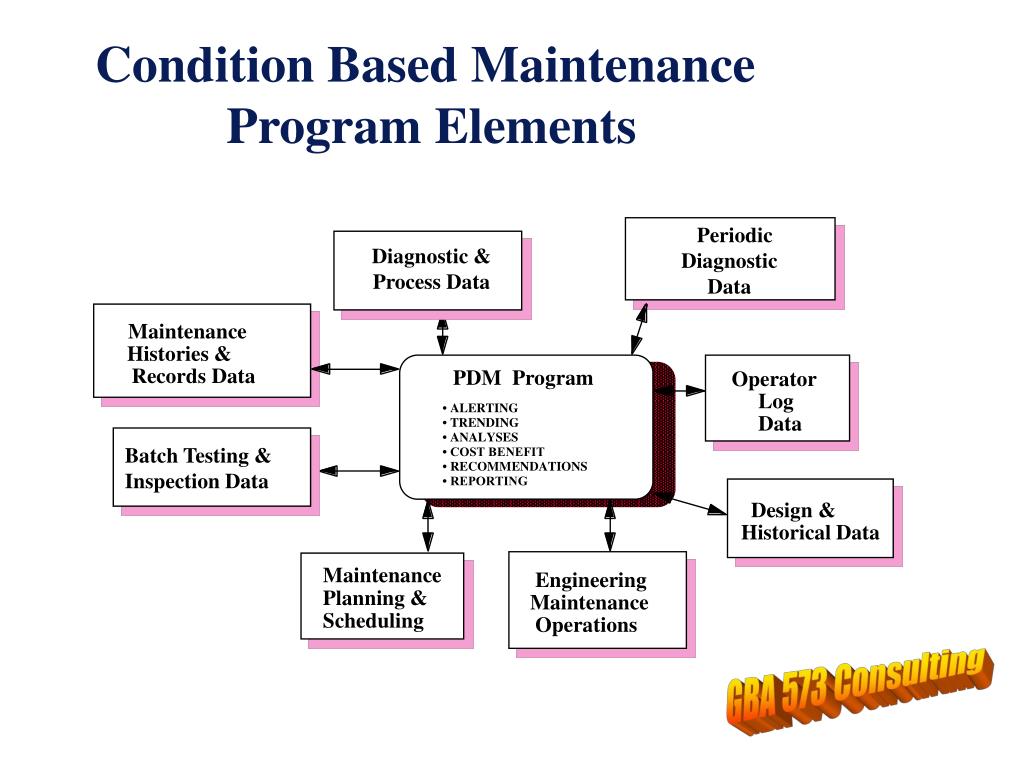 Condition Based Maintenance Program Elements

Diagnostic & Process Data

Periodic Diagnostic Data

Maintenance Histories & Records Data

PDM Program

• ALERTING
• TRENDING
• ANALYSES
• COST BENEFIT
• RECOMMENDATIONS
• REPORTING

Operator Log Data

Batch Testing & Inspection Data

Design & Historical Data

Maintenance Planning & Scheduling

Engineering Maintenance Operations

GBA 573 Consulting